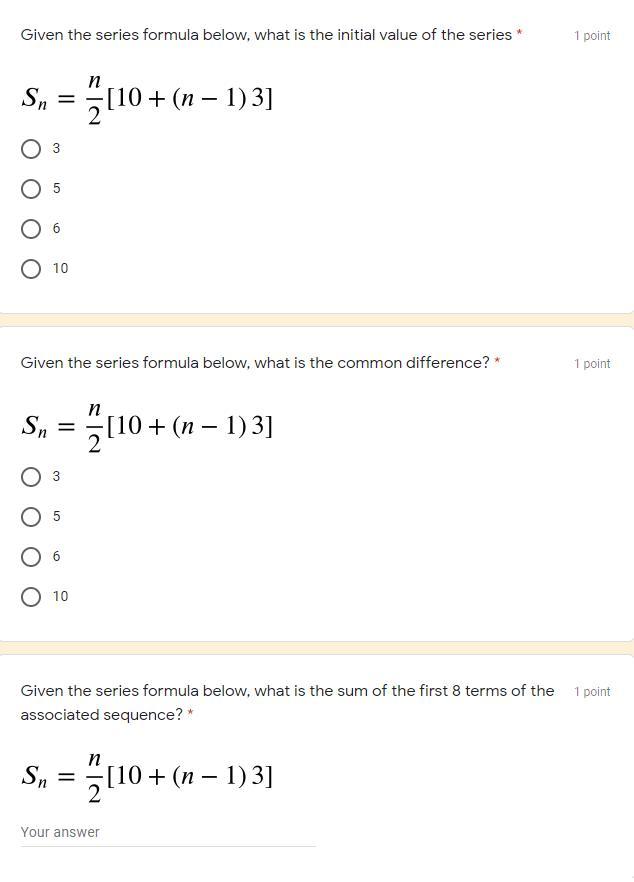 Given the series formula below, what is the initial value of the series *

1 point

$S_n = \frac{n}{2}[10 + (n-1)3]$

3

5

6

10

Given the series formula below, what is the common difference? *

1 point

$S_n = \frac{n}{2}[10 + (n-1)3]$

3

5

6

10

Given the series formula below, what is the sum of the first 8 terms of the associated sequence? *

1 point

$S_n = \frac{n}{2}[10 + (n-1)3]$

Your answer